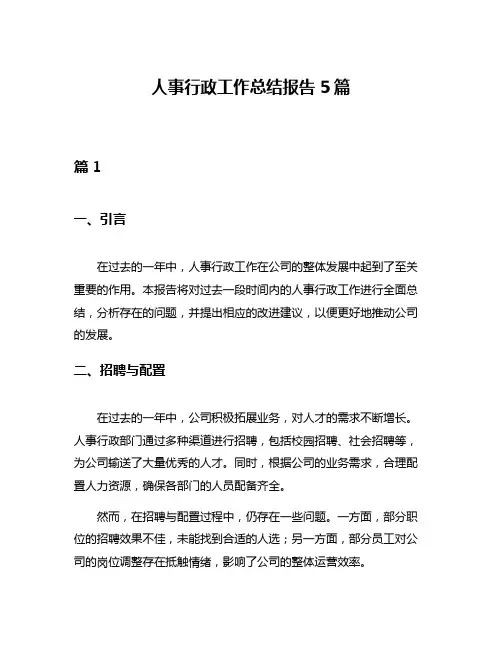 人事行政工作总结报告 5 篇

篇 1

一、引言

在过去的一年中，人事行政工作在公司的整体发展中起到了至关重要的作用。本报告将对过去一段时间内的人事行政工作进行全面总结，分析存在的问题，并提出相应的改进建议，以便更好地推动公司的发展。

二、招聘与配置

在过去的一年中，公司积极拓展业务，对人才的需求不断增长。人事行政部门通过多种渠道进行招聘，包括校园招聘、社会招聘等，为公司输送了大量优秀的人才。同时，根据公司的业务需求，合理配置人力资源，确保各部门的人员配备齐全。

然而，在招聘与配置过程中，仍存在一些问题。一方面，部分职位的招聘效果不佳，未能找到合适的人选；另一方面，部分员工对公司的岗位调整存在抵触情绪，影响了公司的整体运营效率。